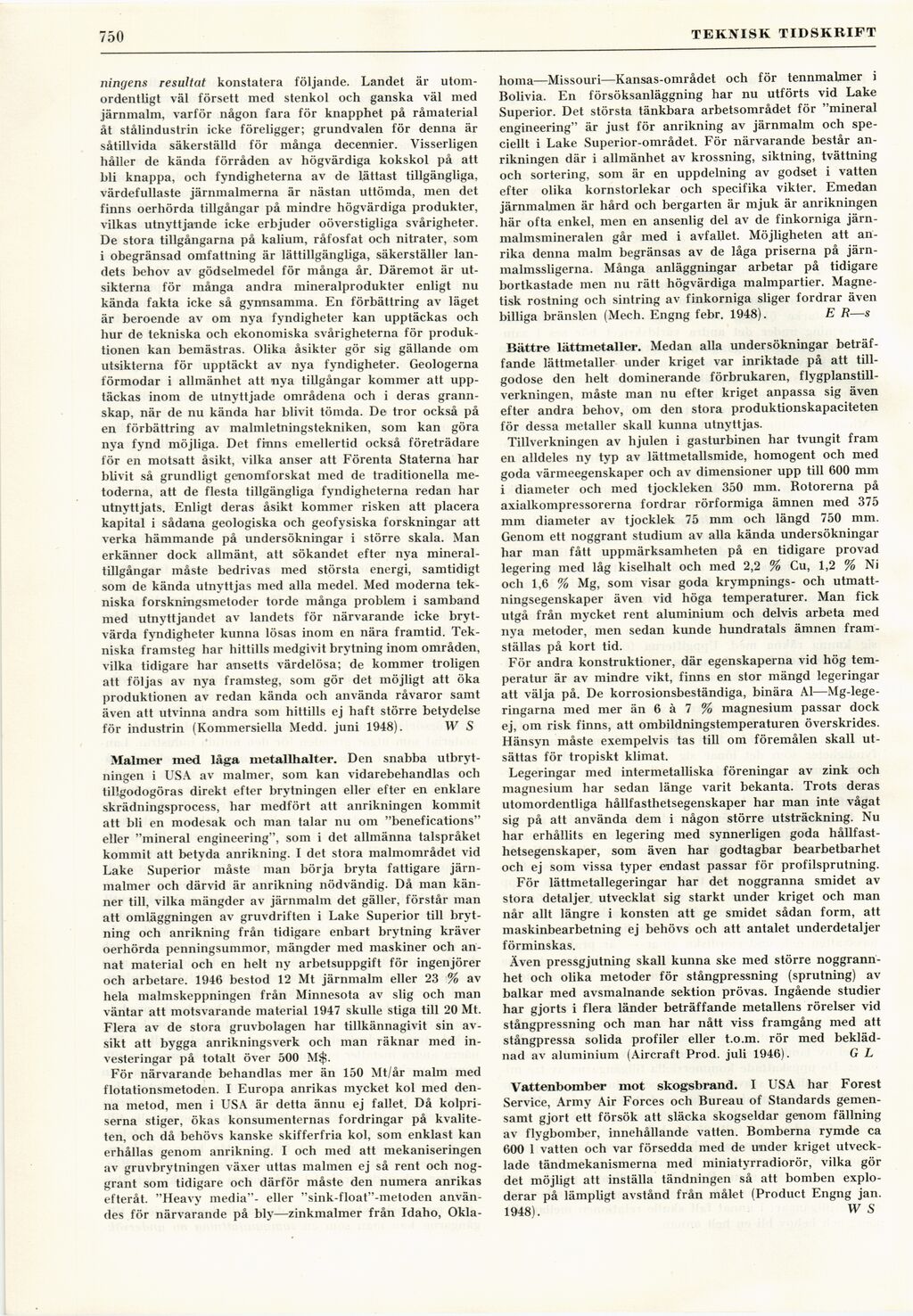 750

TEKNISK TIDSKRIFT

ningens resultat konstatera följande. Landet är utomordentligt väl försett med stenkol och ganska väl med järnmalm, varför någon fara för knapphet på råmaterial åt stålindustrin icke föreligger; grundvalen för denna är såtillvida säkerställd för många decennier. Visserligen håller de kända förråden av högvärdiga kokskol på att bli knappa, och fyndigheterna av de lättast tillgängliga, värdefullaste järnmalmerna är nästan uttömda, men det finns oerhörda tillgångar på mindre högvärdiga produkter, vilkas utnyttjande icke erbjuder oöverstigliga svårigheter. De stora tillgångarna på kalium, råfosfat och nitrater, som i obegränsad omfattning är lättillgängliga, säkerställer landets behov av gödselmedel för många år. Däremot är utsikterna för många andra mineralprodukter enligt nu kända fakta icke så gynnsamma. En förbättring av läget är beroende av om nya fyndigheter kan upptäckas och hur de tekniska och ekonomiska svårigheterna för produktionen kan bemästras. Olika åsikter gör sig gällande om utsikterna för upptäckt av nya fyndigheter. Geologerna förmodar i allmänhet att nya tillgångar kommer att upptäckas inom de utnyttjade områdena och i deras grannskap, när de nu kända har blivit tömda. De tror också på en förbättring av malmletningstekniken, som kan göra nya fynd möjliga. Det finns emellertid också företrädare för en motsatt åsikt, vilka anser att Förenta Staterna har blivit så grundligt genomforskat med de traditionella metoderna, att de flesta tillgängliga fyndigheterna redan har utnyttjats. Enligt deras åsikt kommer risken att placera kapital i sådana geologiska och geofysiska forskningar att verka hämmande på undersökningar i större skala. Man erkänner dock allmänt, att sökandet efter nya mineraltillgångar måste bedrivas med största energi, samtidigt som de kända utnyttjas med alla medel. Med moderna tekniska forskningsmetoder torde många problem i samband med utnyttjandet av landets för närvarande icke brytvärda fyndigheter kunna lösas inom en nära framtid. Tekniska framsteg har hittills medgivit brytning inom områden, vilka tidigare har ansetts värdelösa; de kommer troligen att följas av nya framsteg, som gör det möjligt att öka produktionen av redan kända och använda råvaror samt även att utvinna andra som hittills ej haft större betydelse för industrin (Kommersiella Medd. juni 1948). W S

Malmer med låga metallhalter. Den snabba utbrytningen i USA av malmer, som kan vidarebehandlas och tillgodogöras direkt efter brytningen eller efter en enklare skrädningsprocess, har medfört att anrikningen kommit att bli en modesak och man talar nu om "benefications" eller "mineral engineering", som i det allmänna talspråket kommit att betyda anrikning. I det stora malmområdet vid Lake Superior måste man börja bryta fattigare järnmalmer och därvid är anrikning nödvändig. Då man känner till, vilka mängder av järnmalm det gäller, förstår man att omläggningen av gruvdriften i Lake Superior till brytning och anrikning från tidigare enbart brytning kräver oerhörda penningsummor, mängder med maskiner och annat material och en helt ny arbetsuppgift för ingenjörer och arbetare. 1946 bestod 12 Mt järnmalm eller 23 % av hela malmskeppningen från Minnesota av slig och man väntar att motsvarande material 1947 skulle stiga till 20 Mt. Flera av de stora gruvbolagen har tillkännagivit sin avsikt att bygga anrikningsverk och man räknar med investeringar på totalt över 500 M$.

För närvarande behandlas mer än 150 Mt/år malm med flotationsmetoden. I Europa anrikas mycket kol med denna metod, men i USA är detta ännu ej fallet. Då kolpriserna stiger, ökas konsumenternas fordringar på kvaliteten, och då behövs kanske skifferfria kol, som enklast kan erhållas genom anrikning. I och med att mekaniseringen av gruvbrytningen växer uttas malmen ej så rent och noggrant som tidigare och därför måste den numera anrikas efteråt. "Heavy media"- eller "sink-float"-metoden användes för närvarande på bly—zinkmalmer från Idaho, Oklahoma—Missouri—Kansas-området och för tennmalmer i Bolivia. En försöksanläggning har nu utförts vid Lake Superior. Det största tänkbara arbetsområdet för "mineral engineering" är just för anrikning av järnmalm och speciellt i Lake Superior-området. För närvarande består anrikningen där i allmänhet av krossning, siktning, tvättning och sortering, som är en uppdelning av godset i vatten efter olika kornstorlekar och specifika vikter. Emedan järnmalmen är hård och bergarten är mjuk är anrikningen här ofta enkel, men en ansenlig del av de finkorniga järnmalmsmineralen går med i avfallet. Möjligheten att anrika denna malm begränsas av de låga priserna på järnmalmssligerna. Många anläggningar arbetar på tidigare bortkastade men nu rätt högvärdiga malmpartier. Magnetisk rostning och sintring av finkorniga sliger fordrar även billiga bränslen (Mech. Engng febr. 1948). E R—s

Bättre lättmetaller. Medan alla undersökningar beträffande lättmetaller under kriget var inriktade på att tillgodose den helt dominerande förbrukaren, flygplanstillverkningen, måste man nu efter kriget anpassa sig även efter andra behov, om den stora produktionskapaciteten för dessa metaller skall kunna utnyttjas.

Tillverkningen av hjulen i gasturbinen har tvungit fram en alldeles ny typ av lättmetallsmide, homogent och med goda värmeegenskaper och av dimensioner upp till 600 mm i diameter och med tjockleken 350 mm. Rotorerna på axialkompressorerna fordrar rörformiga ämnen med 375 mm diameter av tjocklek 75 mm och längd 750 mm. Genom ett noggrant studium av alla kända undersökningar har man fått uppmärksamheten på en tidigare provad legering med låg kiselhalt och med 2,2 % Cu, 1,2 % Ni och 1,6 % Mg, som visar goda krympnings- och utmattningsegenskaper även vid höga temperaturer. Man fick utgå från mycket rent aluminium och delvis arbeta med nya metoder, men sedan kunde hundratals ämnen framställas på kort tid.

För andra konstruktioner, där egenskaperna vid hög temperatur är av mindre vikt, finns en stor mängd legeringar att välja på. De korrosionsbeständiga, binära Al—Mg-legeringarna med mer än 6 à 7 % magnesium passar dock ej, om risk finns, att ombildningstemperaturen överskrides. Hänsyn måste exempelvis tas till om föremålen skall utsättas för tropiskt klimat.

Legeringar med intermetalliska föreningar av zink och magnesium har sedan länge varit bekanta. Trots deras utomordentliga hållfasthetsegenskaper har man inte vågat sig på att använda dem i någon större utsträckning. Nu har erhållits en legering med synnerligen goda hållfasthetsegenskaper, som även har godtagbar bearbetbarhet och ej som vissa typer endast passar för profilsprutning.

För lättmetallegeringar har det noggranna smidet av stora detaljer utvecklat sig starkt under kriget och man når allt längre i konsten att ge smidet sådan form, att maskinbearbetning ej behövs och att antalet underdetaljer förminskas.

Även pressgjutning skall kunna ske med större noggrannhet och olika metoder för stångpressning (sprutning) av balkar med avsmalnande sektion prövas. Ingående studier har gjorts i flera länder beträffande metallens rörelser vid stångpressning och man har nått viss framgång med att stångpressa solida profiler eller t.o.m. rör med beklädnad av aluminium (Aircraft Prod. juli 1946). G L

Vattenbomber mot skogsbrand. I USA har Forest Service, Army Air Forces och Bureau of Standards gemensamt gjort ett försök att släcka skogseldar genom fällning av flygbomber, innehållande vatten. Bomberna rymde ca 600 l vatten och var försedda med de under kriget utvecklade tändmekanismerna med miniatyrradiorör, vilka gör det möjligt att inställa tändningen så att bomben exploderar på lämpligt avstånd från målet (Product Engng jan. 1948). W S